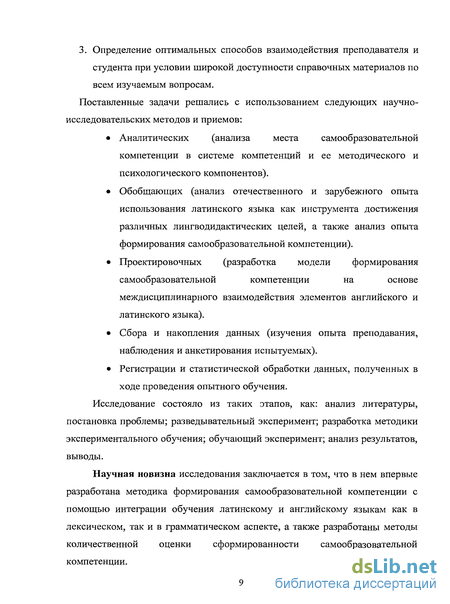 3. Определение оптимальных способов взаимодействия преподавателя и студента при условии широкой доступности справочных материалов по всем изучаемым вопросам.

Поставленные задачи решались с использованием следующих научно-исследовательских методов и приемов:

• Аналитических (анализа места самообразовательной компетенции в системе компетенций и ее методического и психологического компонентов).

• Обобщающих (анализ отечественного и зарубежного опыта использования латинского языка как инструмента достижения различных лингводидактических целей, а также анализ опыта формирования самообразовательной компетенции).

• Проектировочных (разработка модели формирования самообразовательной компетенции на основе междисциплинарного взаимодействия элементов английского и латинского языка).

• Сбора и накопления данных (изучения опыта преподавания, наблюдения и анкетирования испытуемых).

• Регистрации и статистической обработки данных, полученных в ходе проведения опытного обучения.

Исследование состояло из таких этапов, как: анализ литературы, постановка проблемы; разведывательный эксперимент; разработка методики экспериментального обучения; обучающий эксперимент; анализ результатов, выводы.

**Научная новизна** исследования заключается в том, что в нем впервые разработана методика формирования самообразовательной компетенции с помощью интеграции обучения латинскому и английскому языкам как в лексическом, так и в грамматическом аспекте, а также разработаны методы количественной оценки сформированности самообразовательной компетенции.

9

dsLib.net
библиотека диссертаций